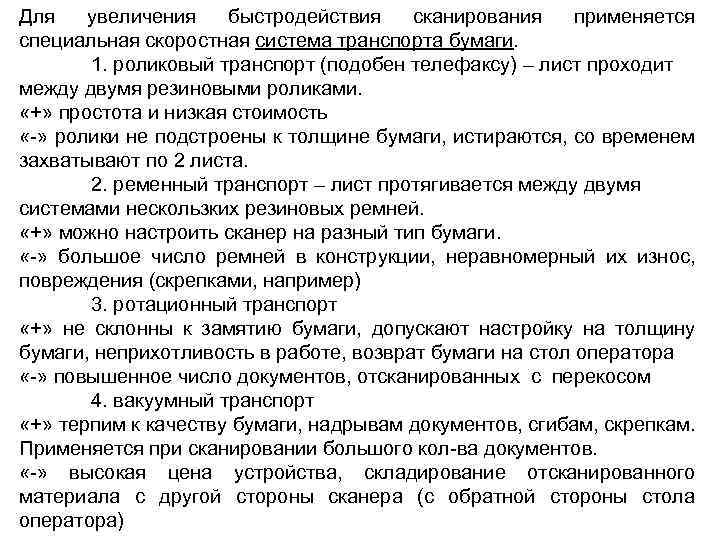 Для увеличения быстродействия сканирования применяется специальная скоростная система транспорта бумаги.

1. роликовый транспорт (подобен телефаксу) – лист проходит между двумя резиновыми роликами.
«+» простота и низкая стоимость
«-» ролики не подстроены к толщине бумаги, истираются, со временем захватывают по 2 листа.

2. ременный транспорт – лист протягивается между двумя системами нескольких резиновых ремней.
«+» можно настроить сканер на разный тип бумаги.
«-» большое число ремней в конструкции, неравномерный их износ, повреждения (скрепками, например)

3. ротационный транспорт
«+» не склонны к замятию бумаги, допускают настройку на толщину бумаги, неприхотливость в работе, возврат бумаги на стол оператора
«-» повышенное число документов, отсканированных с перекосом

4. вакуумный транспорт
«+» терпим к качеству бумаги, надрывам документов, сгибам, скрепкам. Применяется при сканировании большого кол-ва документов.
«-» высокая цена устройства, складирование отсканированного материала с другой стороны сканера (с обратной стороны стола оператора)